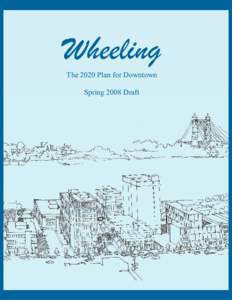 Wheeling

The 2020 Plan for Downtown

Spring 2008 Draft